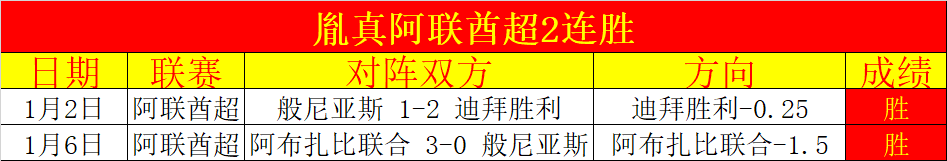 胤真阿联酋超2连胜

| 日期 | 联赛 | 对阵双方 | 方向 | 成绩 |
|---|---|---|---|---|
| 1月2日 | 阿联酋超 | 般尼亚斯 1-2 迪拜胜利 | 迪拜胜利-0.25 | 胜 |
| 1月6日 | 阿联酋超 | 阿布扎比联合 3-0 般尼亚斯 | 阿布扎比联合-1.5 | 胜 |